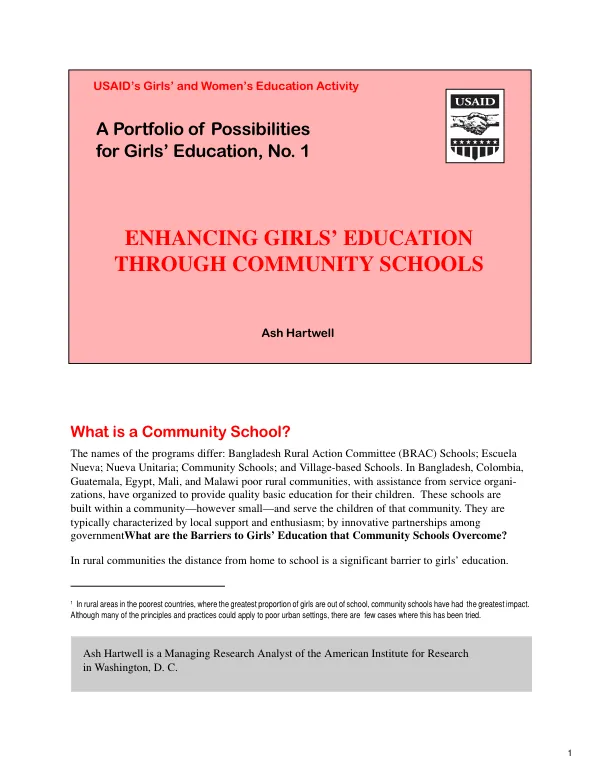 USAID's Girls' and Women's Education Activity

A Portfolio of Possibilities
for Girls' Education, No. 1

USAID

ENHANCING GIRLS' EDUCATION
THROUGH COMMUNITY SCHOOLS

Ash Hartwell

What is a Community School?

The names of the programs differ: Bangladesh Rural Action Committee (BRAC) Schools; Escuela Nueva; Nueva Unitaria; Community Schools; and Village-based Schools. In Bangladesh, Colombia, Guatemala, Egypt, Mali, and Malawi poor rural communities, with assistance from service organizations, have organized to provide quality basic education for their children. These schools are built within a community—however small—and serve the children of that community. They are typically characterized by local support and enthusiasm; by innovative partnerships among governmentWhat are the Barriers to Girls' Education that Community Schools Overcome?

In rural communities the distance from home to school is a significant barrier to girls' education.

$^{1}$ In rural areas in the poorest countries, where the greatest proportion of girls are out of school, community schools have had the greatest impact. Although many of the principles and practices could apply to poor urban settings, there are few cases where this has been tried.

Ash Hartwell is a Managing Research Analyst of the American Institute for Research in Washington, D. C.

1